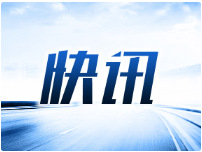 快讯